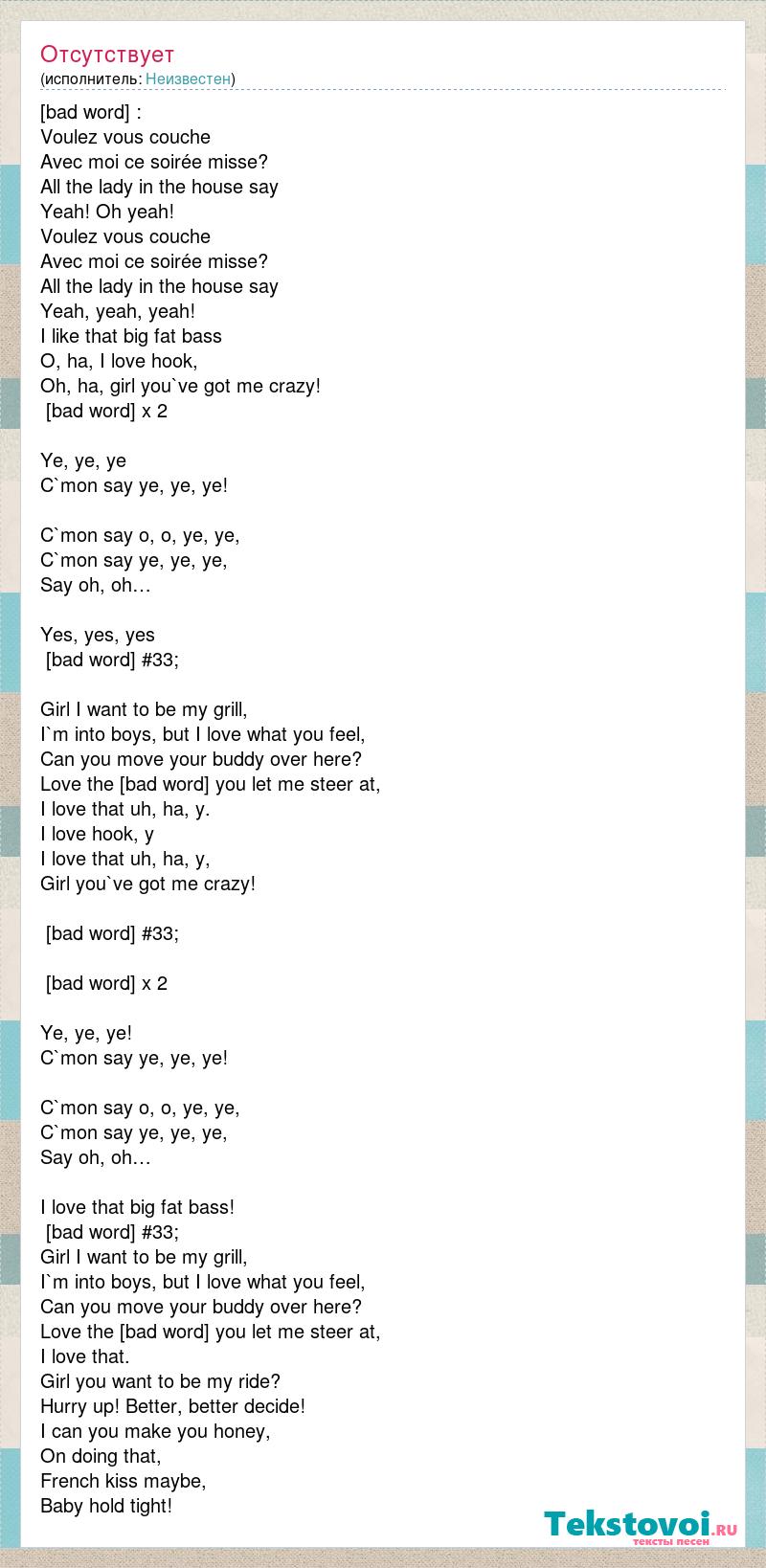 Отсутствует
(исполнитель: Неизвестен)

[bad word] :
Voulez vous couche
Avec moi ce soirée misse?
All the lady in the house say
Yeah! Oh yeah!
Voulez vous couche
Avec moi ce soirée misse?
All the lady in the house say
Yeah, yeah, yeah!
I like that big fat bass
O, ha, I love hook,
Oh, ha, girl you`ve got me crazy!
[bad word] x 2

Ye, ye, ye
C`mon say ye, ye, ye!

C`mon say o, o, ye, ye,
C`mon say ye, ye, ye,
Say oh, oh…

Yes, yes, yes
[bad word] #33;

Girl I want to be my grill,
I`m into boys, but I love what you feel,
Can you move your buddy over here?
Love the [bad word] you let me steer at,
I love that uh, ha, y.
I love hook, y
I love that uh, ha, y,
Girl you`ve got me crazy!

[bad word] #33;

[bad word] x 2

Ye, ye, ye!
C`mon say ye, ye, ye!

C`mon say o, o, ye, ye,
C`mon say ye, ye, ye,
Say oh, oh…

I love that big fat bass!
[bad word] #33;
Girl I want to be my grill,
I`m into boys, but I love what you feel,
Can you move your buddy over here?
Love the [bad word] you let me steer at,
I love that.
Girl you want to be my ride?
Hurry up! Better, better decide!
I can you make you honey,
On doing that,
French kiss maybe,
Baby hold tight!

Tekstovoi.ru
тексты песен